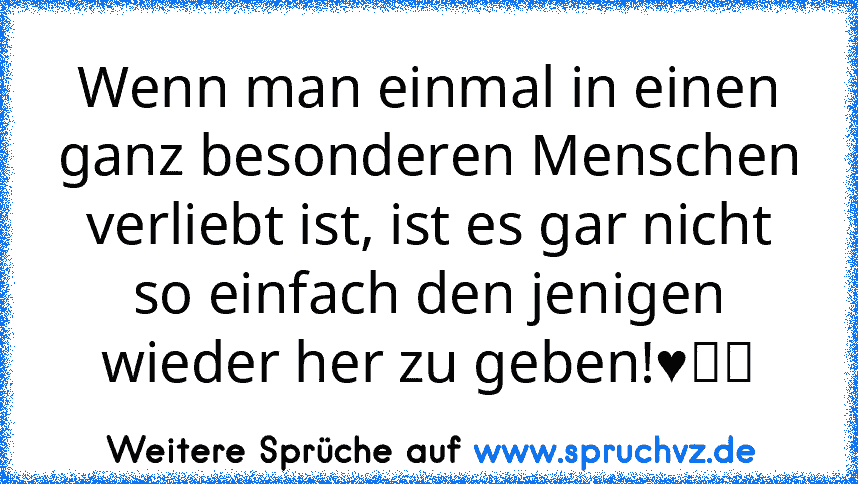 Wenn man einmal in einen ganz besonderen Menschen verliebt ist, ist es gar nicht so einfach den jenigen wieder her zu geben!♥

Weitere Sprüche auf www.spruchvz.de